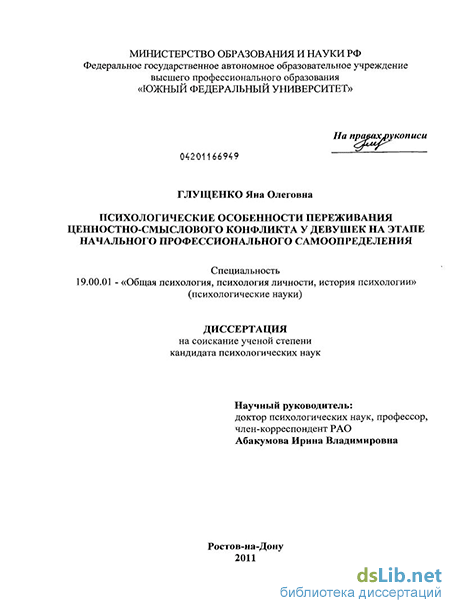 МИНИСТЕРСТВО ОБРАЗОВАНИЯ И НАУКИ РФ
Федеральное государственное автономное образовательное учреждение высшего профессионального образования
«ЮЖНЫЙ ФЕДЕРАЛЬНЫЙ УНИВЕРСИТЕТ»

На правах рукописи

04201166949

ГЛУЩЕНКО Яна Олеговна

ПСИХОЛОГИЧЕСКИЕ ОСОБЕННОСТИ ПЕРЕЖИВАНИЯ ЦЕННОСТНО-СМЫСЛОВОГО КОНФЛИКТА У ДЕВУШЕК НА ЭТАПЕ НАЧАЛЬНОГО ПРОФЕССИОНАЛЬНОГО САМООПРЕДЕЛЕНИЯ

Специальность
19.00.01 - «Общая психология, психология личности, история психологии»
(психологические науки)

ДИССЕРТАЦИЯ
на соискание ученой степени
кандидата психологических наук

Научный руководитель:
доктор психологических наук, профессор,
член-корреспондент РАО
Абакумова Ирина Владимировна

Ростов-на-Дону
2011

dsLib.net
библиотека диссертаций